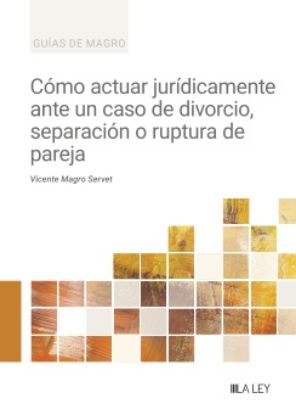 GUÍAS DE MAGRO

Cómo actuar jurídicamente ante un caso de divorcio, separación o ruptura de pareja

Vicente Magro Servet

LA LEY